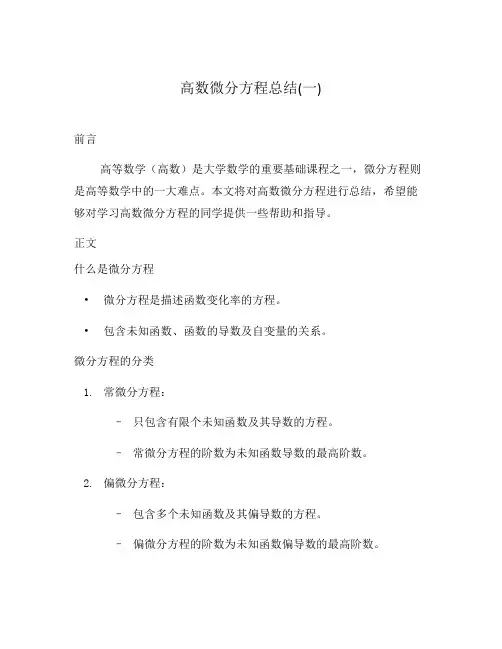 高数微分方程总结(一)

前言

高等数学（高数）是大学数学的重要基础课程之一，微分方程则是高等数学中的一大难点。本文将对高数微分方程进行总结，希望能够对学习高数微分方程的同学提供一些帮助和指导。

正文

什么是微分方程

• 微分方程是描述函数变化率的方程。
• 包含未知函数、函数的导数及自变量的关系。

微分方程的分类

1. 常微分方程：
 – 只包含有限个未知函数及其导数的方程。
 – 常微分方程的阶数为未知函数导数的最高阶数。
2. 偏微分方程：
 – 包含多个未知函数及其偏导数的方程。
 – 偏微分方程的阶数为未知函数偏导数的最高阶数。